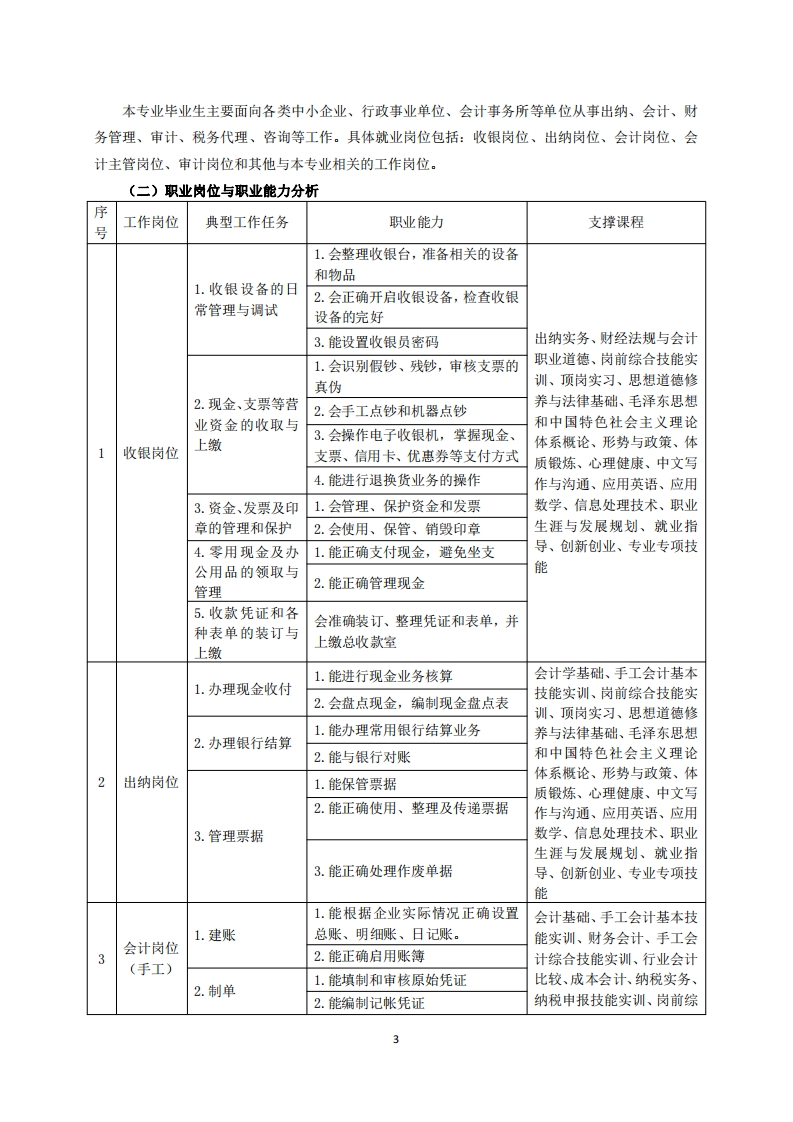 本专业毕业生主要面向各类中小企业、行政事业单位、会计事务所等单位从事出纳、会计、财务管理、审计、税务代理、咨询等工作。具体就业岗位包括：收银岗位、出纳岗位、会计岗位、会计主管岗位、审计岗位和其他与本专业相关的工作岗位。

（二）职业岗位与职业能力分析

| 序号 | 工作岗位 | 典型工作任务 | 职业能力 | 支撑课程 |
|---|---|---|---|---|
| 1 | 收银岗位 | 1. 收银设备的日常管理与调试 | 1. 会整理收银台，准备相关的设备和物品 | 出纳实务、财经法规与会计职业道德、岗前综合技能实训、顶岗实习、思想道德修养与法律基础、毛泽东思想和中国特色社会主义理论体系概论、形势与政策、体质锻炼、心理健康、中文写作与沟通、应用英语、应用数学、信息处理技术、职业生涯与发展规划、就业指导、创新创业、专业专项技能 |
| | | | 2. 会正确开启收银设备，检查收银设备的完好 | |
| | | | 3. 能设置收银员密码 | |
| | | 2. 现金、支票等营业资金的收取与上缴 | 1. 会识别假钞、残钞，审核支票的真伪 | |
| | | | 2. 会手工点钞和机器点钞 | |
| | | | 3. 会操作电子收银机，掌握现金、支票、信用卡、优惠券等支付方式 | |
| | | | 4. 能进行退换货业务的操作 | |
| | | 3. 资金、发票及印章的管理和保护 | 1. 会管理、保护资金和发票 | |
| | | | 2. 会使用、保管、销毁印章 | |
| | | 4. 零用现金及办公用品的领取与管理 | 1. 能正确支付现金，避免坐支 | |
| | | | 2. 能正确管理现金 | |
| | | 5. 收款凭证和各种表单的装订与上缴 | 会准确装订、整理凭证和表单，并上缴总收款室 | |
| 2 | 出纳岗位 | 1. 办理现金收付 | 1. 能进行现金业务核算 | 会计学基础、手工会计基本技能实训、岗前综合技能实训、顶岗实习、思想道德修养与法律基础、毛泽东思想和中国特色社会主义理论体系概论、形势与政策、体质锻炼、心理健康、中文写作与沟通、应用英语、应用数学、信息处理技术、职业生涯与发展规划、就业指导、创新创业、专业专项技能 |
| | | | 2. 会盘点现金，编制现金盘点表 | |
| | | 2. 办理银行结算 | 1. 能办理常用银行结算业务 | |
| | | | 2. 能与银行对账 | |
| | | 3. 管理票据 | 1. 能保管票据 | |
| | | | 2. 能正确使用、整理及传递票据 | |
| | | | 3. 能正确处理作废单据 | |
| 3 | 会计岗位（手工） | 1. 建账 | 1. 能根据企业实际情况正确设置总账、明细账、日记账。 | 会计基础、手工会计基本技能实训、财务会计、手工会计综合技能实训、行业会计比较、成本会计、纳税实务、纳税申报技能实训、岗前综 |
| | | | 2. 能正确启用账簿 | |
| | | 2. 制单 | 1. 能填制和审核原始凭证 | |
| | | | 2. 能编制记帐凭证 | |

3